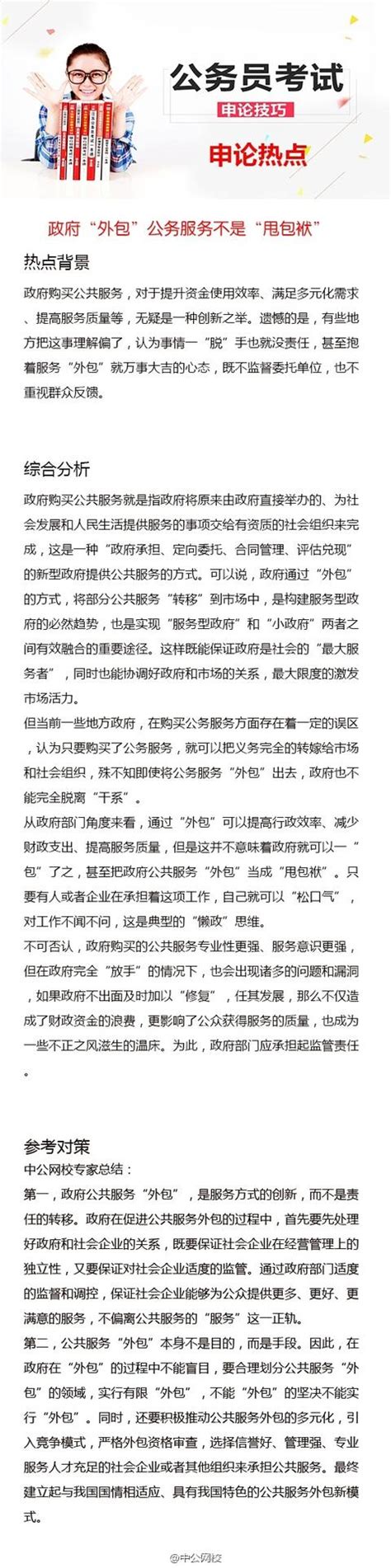 公务员考试

申论技巧

申论热点

政府“外包”公务服务不是“甩包袱”

热点背景

政府购买公共服务，对于提升资金使用效率、满足多元化需求、提高服务质量等，无疑是一种创新之举。遗憾的是，有些地方把这事理解偏了，认为事情一“脱”手也就没责任，甚至抱着服务“外包”就万事大吉的心态，既不监督委托单位，也不重视群众反馈。

综合分析

政府购买公共服务就是指政府将原来由政府直接举办的、为社会发展和人民生活提供服务的事项交给有资质的社会组织来完成，这是一种“政府承担、定向委托、合同管理、评估兑现”的新型政府提供公共服务的方式。可以说，政府通过“外包”的方式，将部分公共服务“转移”到市场中，是构建服务型政府的必然趋势，也是实现“服务型政府”和“小政府”两者之间有效融合的重要途径。这样既能保证政府是社会的“最大服务者”，同时也能协调好政府和市场的关系，最大限度的激发市场活力。

但当前一些地方政府，在购买公务服务方面存在着一定的误区，认为只要购买了公务服务，就可以把义务完全的转嫁给市场和社会组织，殊不知即使将公务服务“外包”出去，政府也不能完全脱离“干系”。

从政府部门角度来看，通过“外包”可以提高行政效率、减少财政支出、提高服务质量，但是这并不意味着政府就可以一“包”了之，甚至把政府公共服务“外包”当成“甩包袱”。只要有人或者企业在承担着这项工作，自己就可以“松口气”，对工作不闻不问，这是典型的“懒政”思维。

不可否认，政府购买的公共服务专业性更强、服务意识更强，但在政府完全“放手”的情况下，也会出现诸多的问题和漏洞，如果政府不出面及时加以“修复”，任其发展，那么不仅造成了财政资金的浪费，更影响了公众获得服务的质量，也成为一些不正之风滋生的温床。为此，政府部门应承担起监管责任。

参考对策

中公网校专家总结：

第一，政府公共服务“外包”，是服务方式的创新，而不是责任的转移。政府在促进公共服务外包的过程中，首先要先处理好政府和社会企业的关系，既要保证社会企业在经营管理上的独立性，又要保证对社会企业适度的监管。通过政府部门适度的监督和调控，保证社会企业能够为公众提供更多、更好、更满意的服务，不偏离公共服务的“服务”这一正轨。

第二，公共服务“外包”本身不是目的，而是手段。因此，在政府在“外包”的过程中不能盲目，要合理划分公共服务“外包”的领域，实行有限“外包”，不能“外包”的坚决不能实行“外包”。同时，还要积极推动公共服务外包的多元化，引入竞争模式，严格外包资格审查，选择信誉好、管理强、专业服务人才充足的社会企业或者其他组织来承担公共服务。最终建立起与我国国情相适应、具有我国特色的公共服务外包新模式。

@中公网校